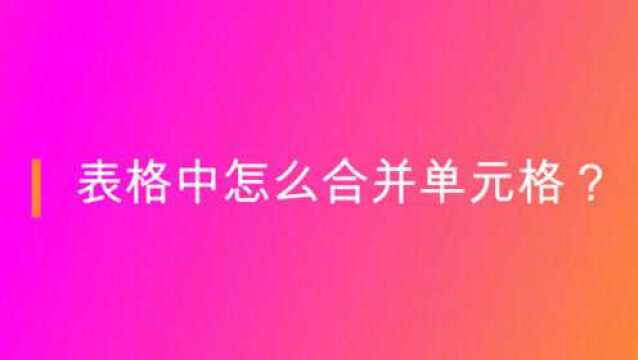 表格中怎么合并单元格？